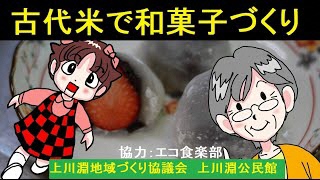 古代米で和菓子づくり

協力：エコ食楽部

上川淵地域づくり協議会　上川淵公民館